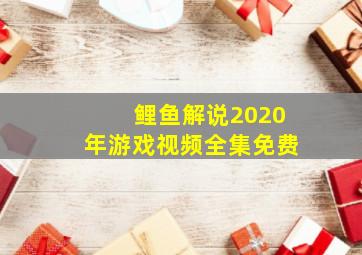 鲤鱼解说2020年游戏视频全集免费